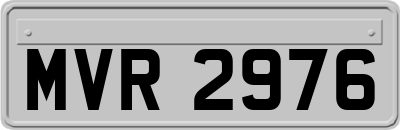 MVR 2976